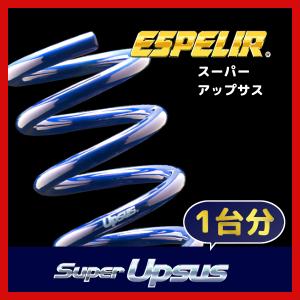 ESPELIR®

スーパー
アップサス

Upsus

1台分

Super Upsus